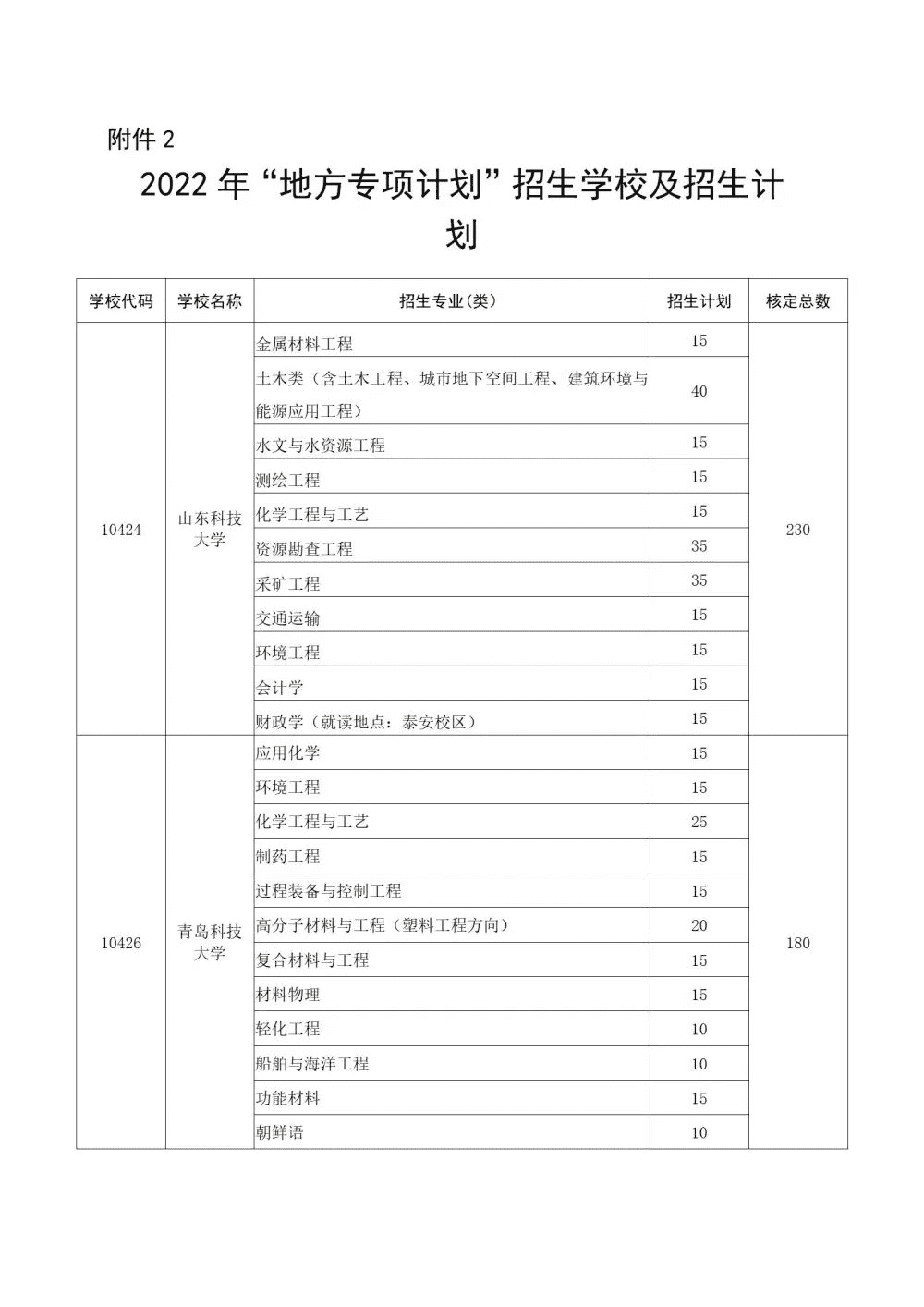 附件 2

2022 年“地方专项计划”招生学校及招生计划

| 学校代码 | 学校名称 | 招生专业(类) | 招生计划 | 核定总数 |
|---|---|---|---|---|
| 10424 | 山东科技大学 | 金属材料工程 | 15 | 230 |
| | | 土木类（含土木工程、城市地下空间工程、建筑环境与能源应用工程） | 40 | |
| | | 水文与水资源工程 | 15 | |
| | | 测绘工程 | 15 | |
| | | 化学工程与工艺 | 15 | |
| | | 资源勘查工程 | 35 | |
| | | 采矿工程 | 35 | |
| | | 交通运输 | 15 | |
| | | 环境工程 | 15 | |
| | | 会计学 | 15 | |
| | | 财政学（就读地点：泰安校区） | 15 | |
| 10426 | 青岛科技大学 | 应用化学 | 15 | 180 |
| | | 环境工程 | 15 | |
| | | 化学工程与工艺 | 25 | |
| | | 制药工程 | 15 | |
| | | 过程装备与控制工程 | 15 | |
| | | 高分子材料与工程（塑料工程方向） | 20 | |
| | | 复合材料与工程 | 15 | |
| | | 材料物理 | 15 | |
| | | 轻化工程 | 10 | |
| | | 船舶与海洋工程 | 10 | |
| | | 功能材料 | 15 | |
| | | 朝鲜语 | 10 | |